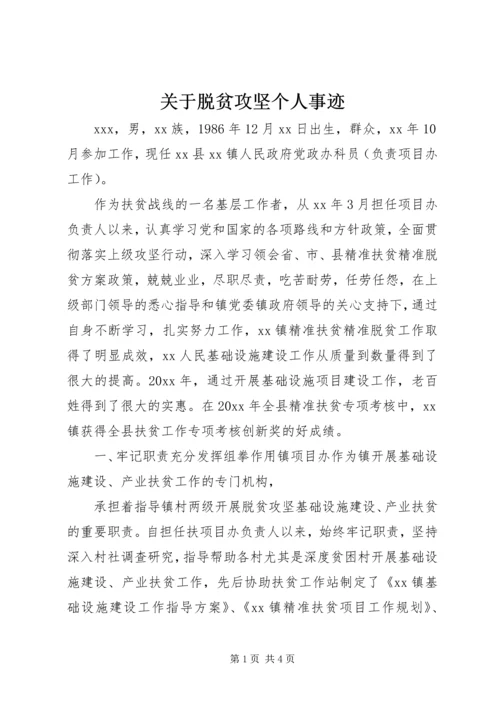 关于脱贫攻坚个人事迹

xxx，男，xx族，1986年12月xx日出生，群众，xx年10月参加工作，现任xx县xx镇人民政府党政办科员（负责项目办工作）。

作为扶贫战线的一名基层工作者，从xx年3月担任项目办负责人以来，认真学习党和国家的各项路线和方针政策，全面贯彻落实上级攻坚行动，深入学习领会省、市、县精准扶贫精准脱贫方案政策，兢兢业业，尽职尽责，吃苦耐劳，任劳任怨，在上级部门领导的悉心指导和镇党委镇政府领导的关心支持下，通过自身不断学习，扎实努力工作，xx镇精准扶贫精准脱贫工作取得了明显成效，xx人民基础设施建设工作从质量到数量得到了很大的提高。20xx年，通过开展基础设施项目建设工作，老百姓得到了很大的实惠。在20xx年全县精准扶贫专项考核中，xx镇获得全县扶贫工作专项考核创新奖的好成绩。

一、牢记职责充分发挥组拳作用镇项目办作为镇开展基础设施建设、产业扶贫工作的专门机构，

承担着指导镇村两级开展脱贫攻坚基础设施建设、产业扶贫的重要职责。自担任扶项目办负责人以来，始终牢记职责，坚持深入村社调查研究，指导帮助各村尤其是深度贫困村开展基础设施建设、产业扶贫工作，先后协助扶贫工作站制定了《xx镇基础设施建设工作指导方案》、《xx镇精准扶贫项目工作规划》、

第1页 共4页